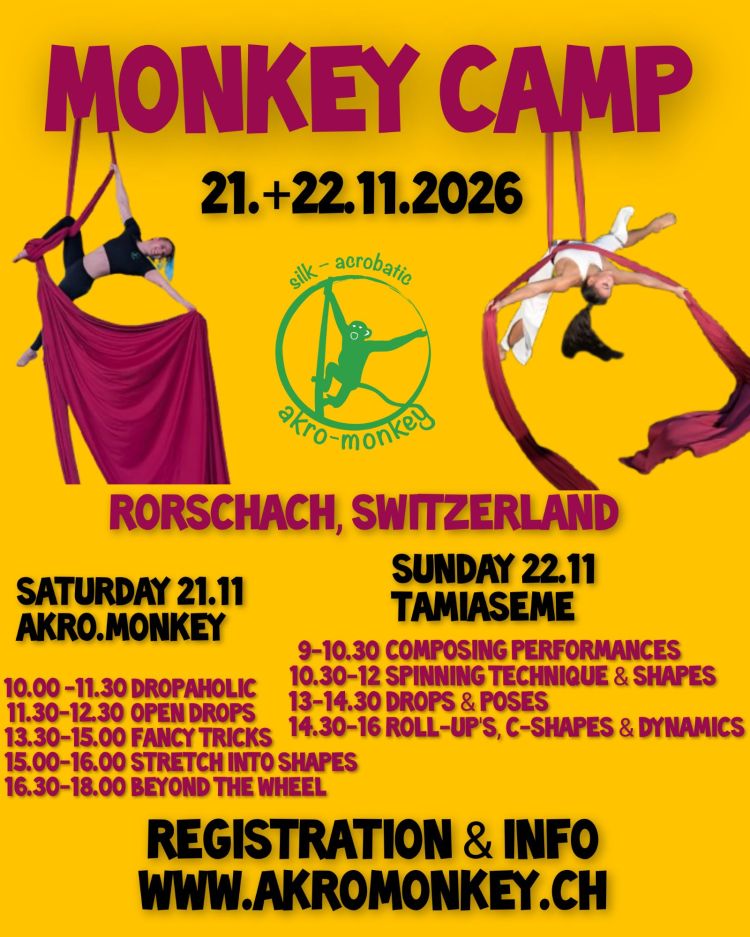 MONKEY CAMP

21.+22.11.2026

silk - acrobatic
akro-monkey

RORSCHACH, SWITZERLAND

SATURDAY 21.11
AKRO.MONKEY

10.00 -11.30 DROPAHOLIC
11.30-12.30 OPEN DROPS
13.30-15.00 FANCY TRICKS
15.00-16.00 STRETCH INTO SHAPES
16.30-18.00 BEYOND THE WHEEL

SUNDAY 22.11
TAMIASEME

9-10.30 COMPOSING PERFORMANCES
10.30-12 SPINNING TECHNIQUE & SHAPES
13-14.30 DROPS & POSES
14.30-16 ROLL-UP'S, C-SHAPES & DYNAMICS

REGISTRATION & INFO
WWW.AKROMONKEY.CH